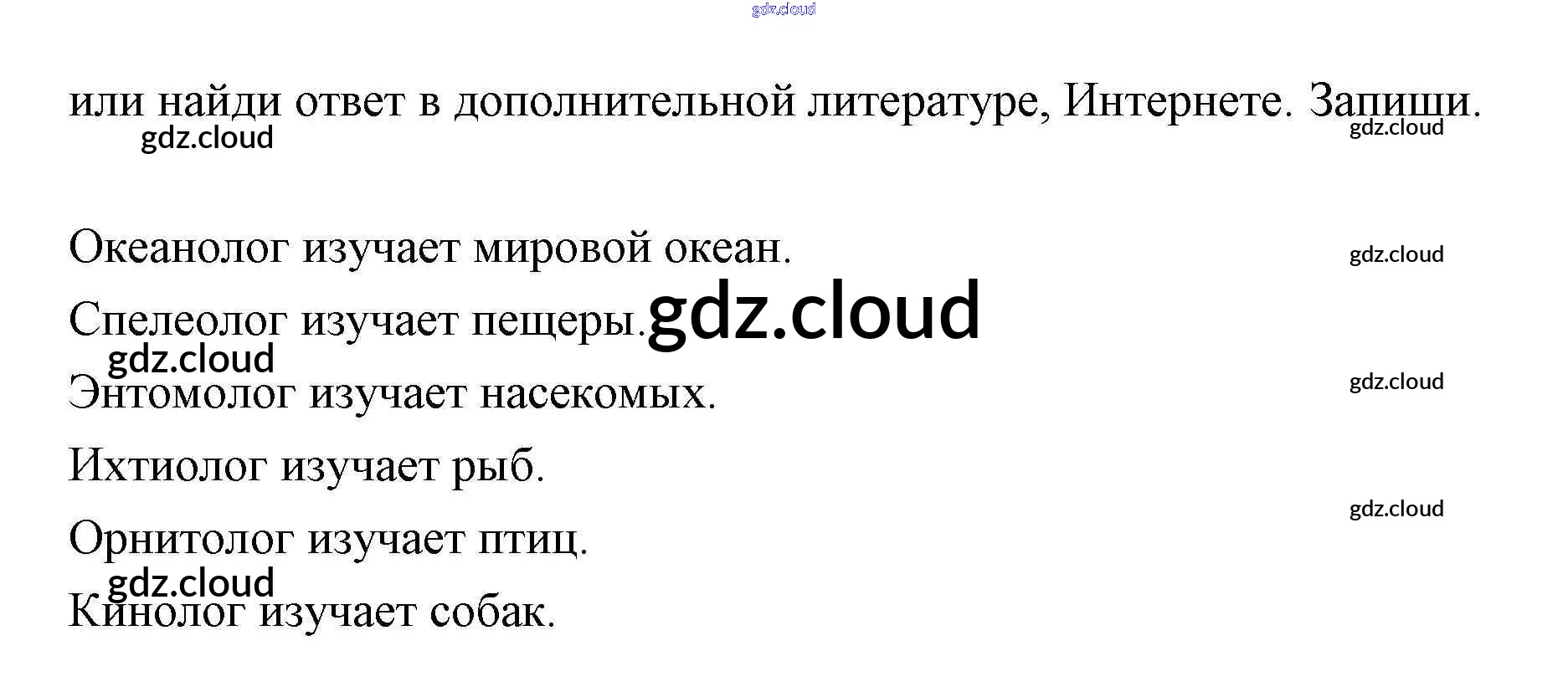 или найди ответ в дополнительной литературе, Интернете. Запиши.

Океанолог изучает мировой океан.

Спелеолог изучает пещеры.

Энтомолог изучает насекомых.

Ихтиолог изучает рыб.

Орнитолог изучает птиц.

Кинолог изучает собак.

gdz.cloud